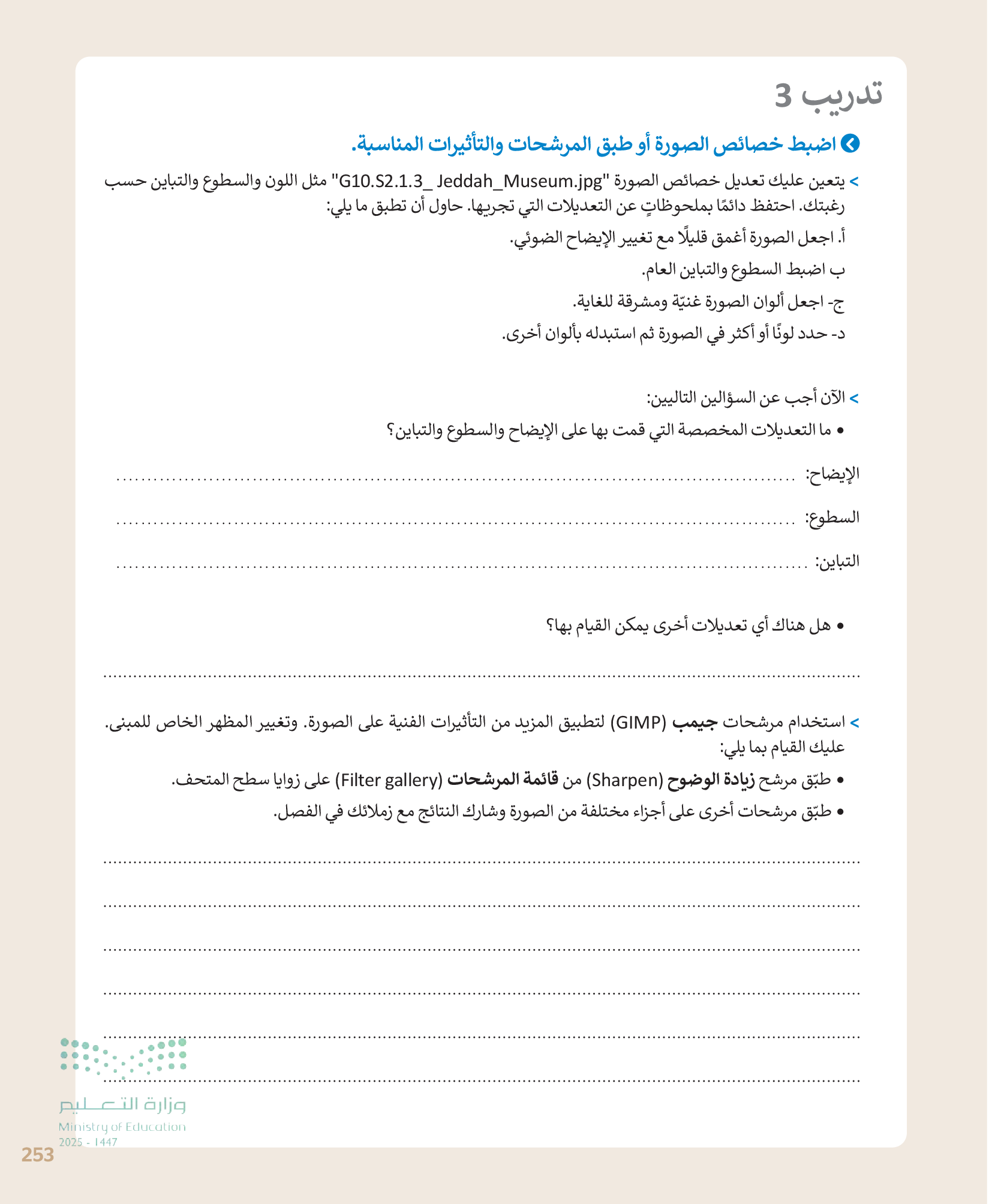 تدريب 3

اضبط خصائص الصورة أو طبق المرشحات والتأثيرات المناسبة.

> يتعين عليك تعديل خصائص الصورة "G10.S2.1.3_ Jeddah_Museum.jpg" مثل اللون والسطوع والتباين حسب رغبتك. احتفظ دائمًا بملحوظاتٍ عن التعديلات التي تجريها. حاول أن تطبق ما يلي:

أ. اجعل الصورة أغمق قليلًا مع تغيير الإيضاح الضوئي.

ب اضبط السطوع والتباين العام.

ج- اجعل ألوان الصورة غنيّة ومشرقة للغاية.

د- حدد لونًا أو أكثر في الصورة ثم استبدله بألوان أخرى.

> الآن أجب عن السؤالين التاليين:

• ما التعديلات المخصصة التي قمت بها على الإيضاح والسطوع والتباين؟

الإيضاح: ..........

السطوع: ..........

التباين: ..........

• هل هناك أي تعديلات أخرى يمكن القيام بها؟

..........

> استخدام مرشحات جيمب (GIMP) لتطبيق المزيد من التأثيرات الفنية على الصورة. وتغيير المظهر الخاص للمبنى. عليك القيام بما يلي:

• طبّق مرشح زيادة الوضوح (Sharpen) من قائمة المرشحات (Filter gallery) على زوايا سطح المتحف.

• طبّق مرشحات أخرى على أجزاء مختلفة من الصورة وشارك النتائج مع زملائك في الفصل.

..........

..........

..........

..........

..........

..........

وزارة التعليم
Ministry of Education
2025 - 1447

253